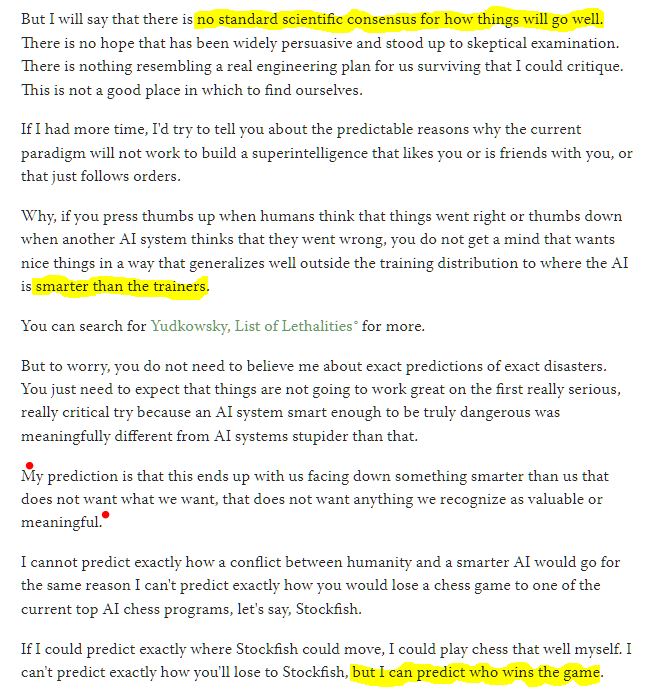 But I will say that there is no standard scientific consensus for how things will go well. There is no hope that has been widely persuasive and stood up to skeptical examination. There is nothing resembling a real engineering plan for us surviving that I could critique. This is not a good place in which to find ourselves.

If I had more time, I'd try to tell you about the predictable reasons why the current paradigm will not work to build a superintelligence that likes you or is friends with you, or that just follows orders.

Why, if you press thumbs up when humans think that things went right or thumbs down when another AI system thinks that they went wrong, you do not get a mind that wants nice things in a way that generalizes well outside the training distribution to where the AI is smarter than the trainers.

You can search for Yudkowsky, List of Lethalities° for more.

But to worry, you do not need to believe me about exact predictions of exact disasters. You just need to expect that things are not going to work great on the first really serious, really critical try because an AI system smart enough to be truly dangerous was meaningfully different from AI systems stupider than that.

My prediction is that this ends up with us facing down something smarter than us that does not want what we want, that does not want anything we recognize as valuable or meaningful.

I cannot predict exactly how a conflict between humanity and a smarter AI would go for the same reason I can't predict exactly how you would lose a chess game to one of the current top AI chess programs, let's say, Stockfish.

If I could predict exactly where Stockfish could move, I could play chess that well myself. I can't predict exactly how you'll lose to Stockfish, but I can predict who wins the game.